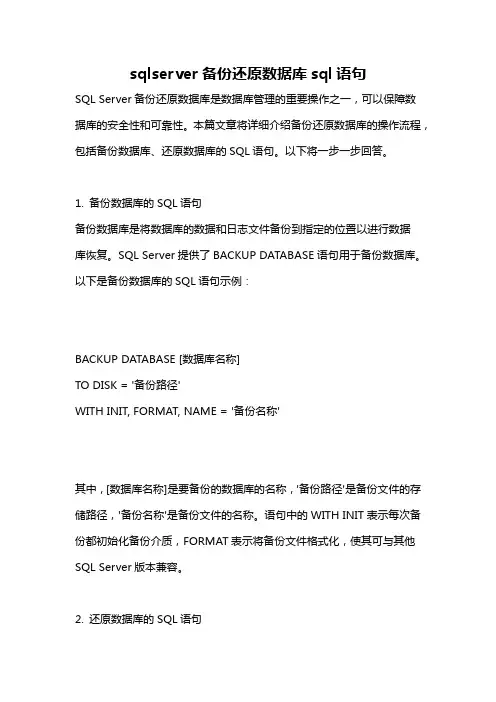 sqlserver 备份还原数据库 sql 语句

SQL Server 备份还原数据库是数据库管理的重要操作之一，可以保障数据库的安全性和可靠性。本篇文章将详细介绍备份还原数据库的操作流程，包括备份数据库、还原数据库的 SQL 语句。以下将一步一步回答。

1. 备份数据库的 SQL 语句

备份数据库是将数据库的数据和日志文件备份到指定的位置以进行数据库恢复。SQL Server 提供了 BACKUP DATABASE 语句用于备份数据库。以下是备份数据库的 SQL 语句示例：

BACKUP DATABASE [数据库名称]
TO DISK = '备份路径'
WITH INIT, FORMAT, NAME = '备份名称'

其中，[数据库名称]是要备份的数据库的名称，'备份路径'是备份文件的存储路径，'备份名称'是备份文件的名称。语句中的 WITH INIT 表示每次备份都初始化备份介质，FORMAT 表示将备份文件格式化，使其可与其他 SQL Server 版本兼容。

2. 还原数据库的 SQL 语句